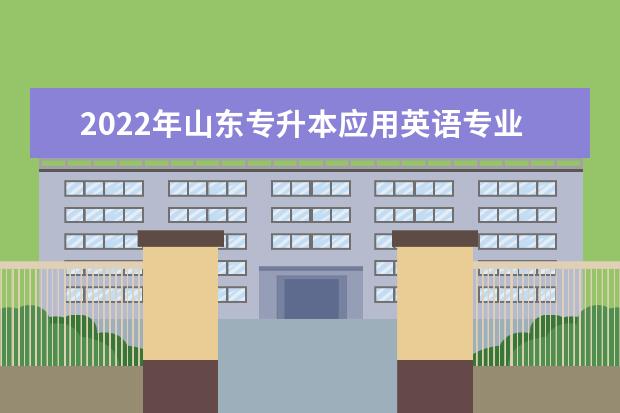 2022年山东专升本应用英语专业